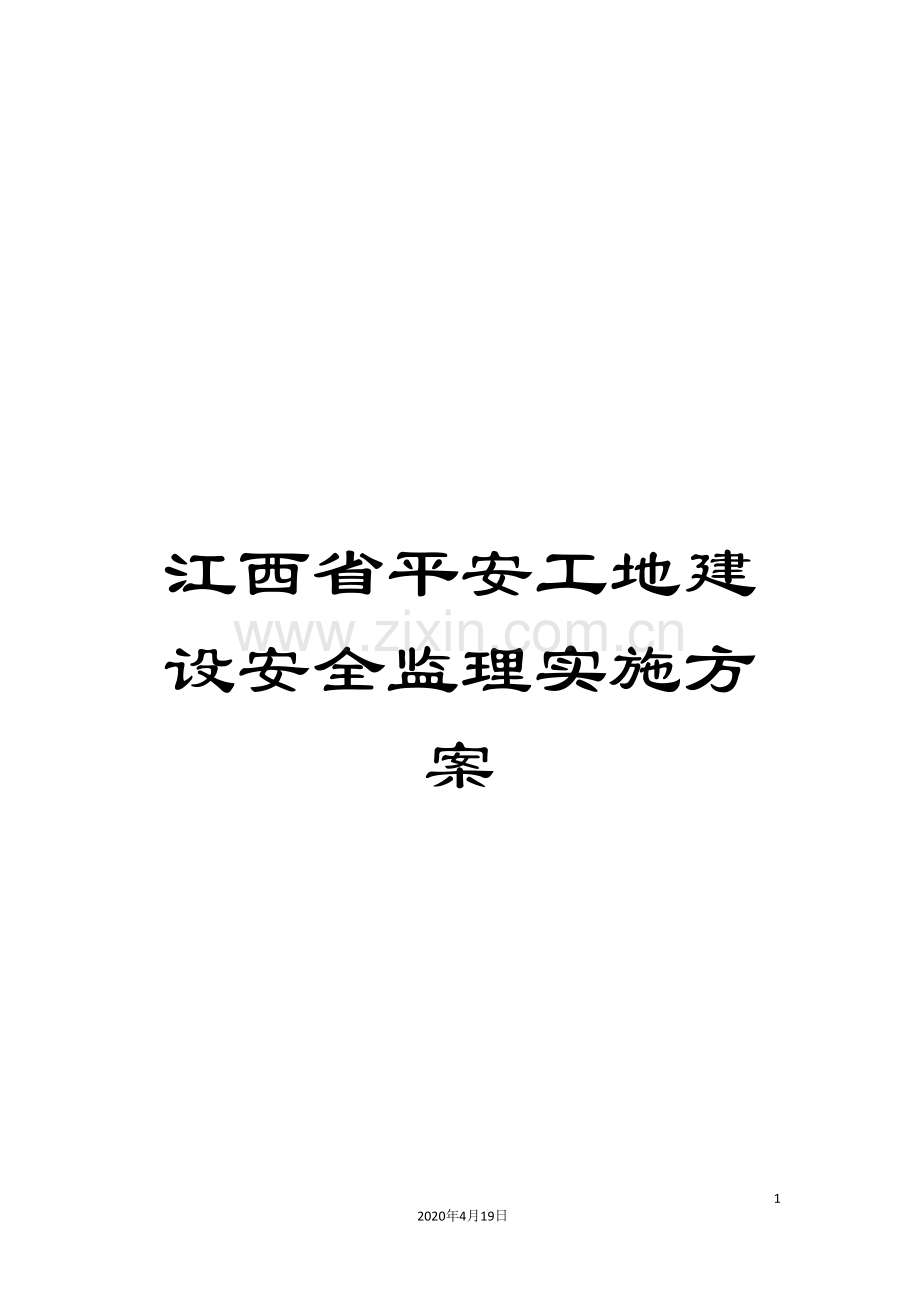 江西省平安工地建设安全监理实施方案

www.zixin.com.cn

1

2020年4月19日